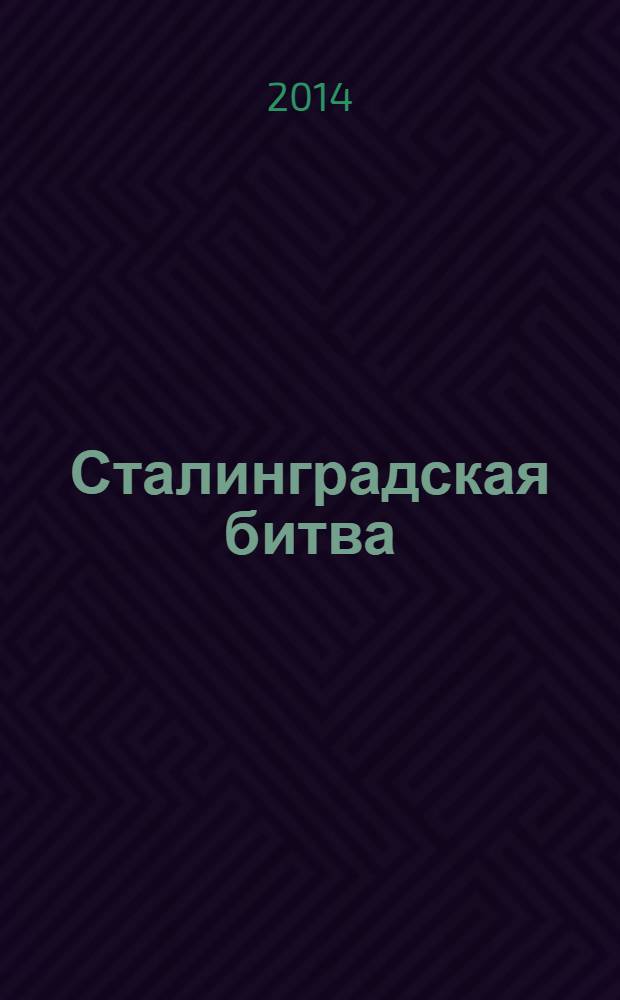 2014

Сталинградская битва